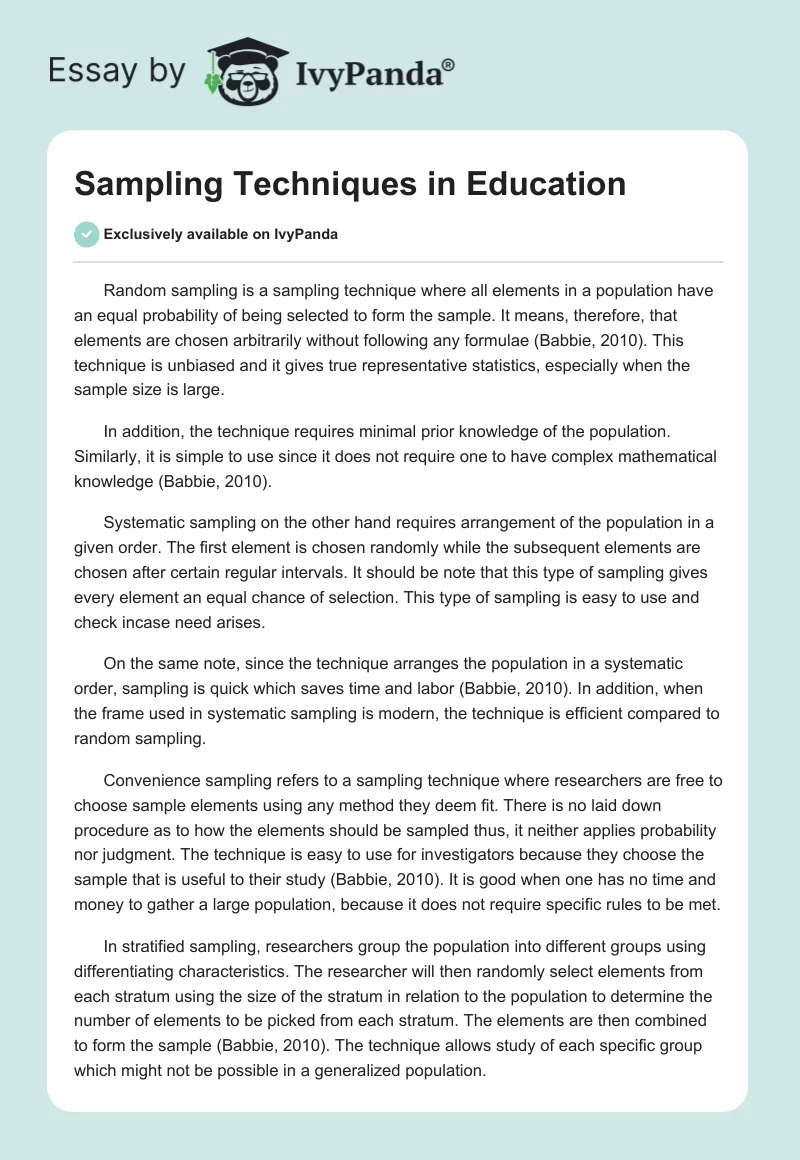 Essay by IvyPanda®

Sampling Techniques in Education

Exclusively available on IvyPanda

Random sampling is a sampling technique where all elements in a population have an equal probability of being selected to form the sample. It means, therefore, that elements are chosen arbitrarily without following any formulae (Babbie, 2010). This technique is unbiased and it gives true representative statistics, especially when the sample size is large.

In addition, the technique requires minimal prior knowledge of the population. Similarly, it is simple to use since it does not require one to have complex mathematical knowledge (Babbie, 2010).

Systematic sampling on the other hand requires arrangement of the population in a given order. The first element is chosen randomly while the subsequent elements are chosen after certain regular intervals. It should be note that this type of sampling gives every element an equal chance of selection. This type of sampling is easy to use and check incase need arises.

On the same note, since the technique arranges the population in a systematic order, sampling is quick which saves time and labor (Babbie, 2010). In addition, when the frame used in systematic sampling is modern, the technique is efficient compared to random sampling.

Convenience sampling refers to a sampling technique where researchers are free to choose sample elements using any method they deem fit. There is no laid down procedure as to how the elements should be sampled thus, it neither applies probability nor judgment. The technique is easy to use for investigators because they choose the sample that is useful to their study (Babbie, 2010). It is good when one has no time and money to gather a large population, because it does not require specific rules to be met.

In stratified sampling, researchers group the population into different groups using differentiating characteristics. The researcher will then randomly select elements from each stratum using the size of the stratum in relation to the population to determine the number of elements to be picked from each stratum. The elements are then combined to form the sample (Babbie, 2010). The technique allows study of each specific group which might not be possible in a generalized population.